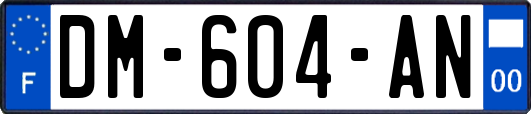 F

DM-604-AN

00